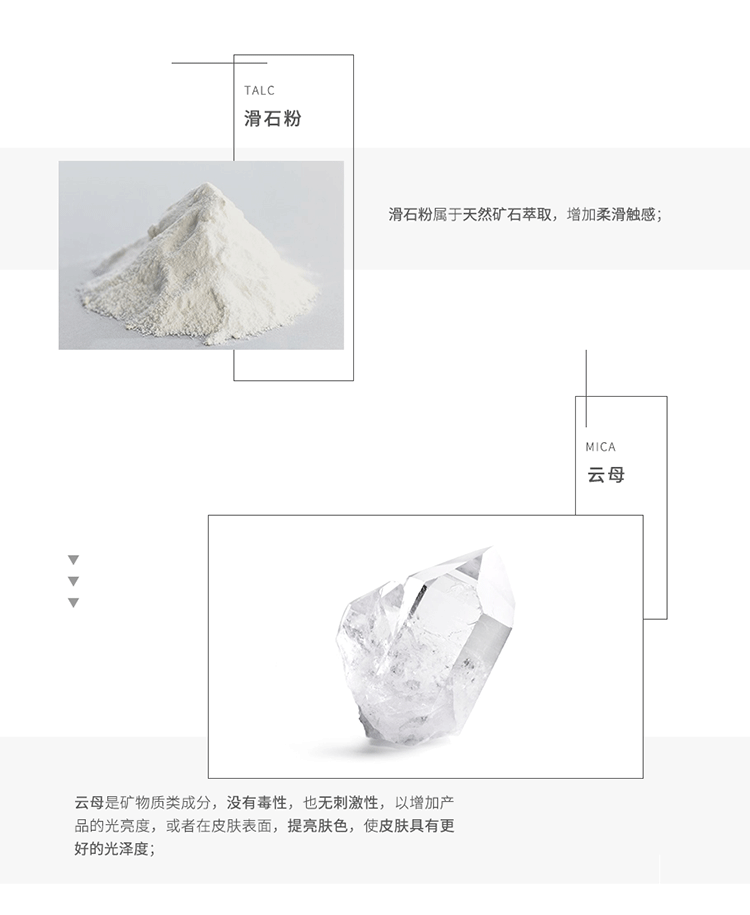 TALC
滑石粉

滑石粉属于天然矿石萃取，增加柔滑触感；

MICA
云母

云母是矿物质类成分，没有毒性，也无刺激性，以增加产品的光亮度，或者在皮肤表面，提亮肤色，使皮肤具有更好的光泽度；